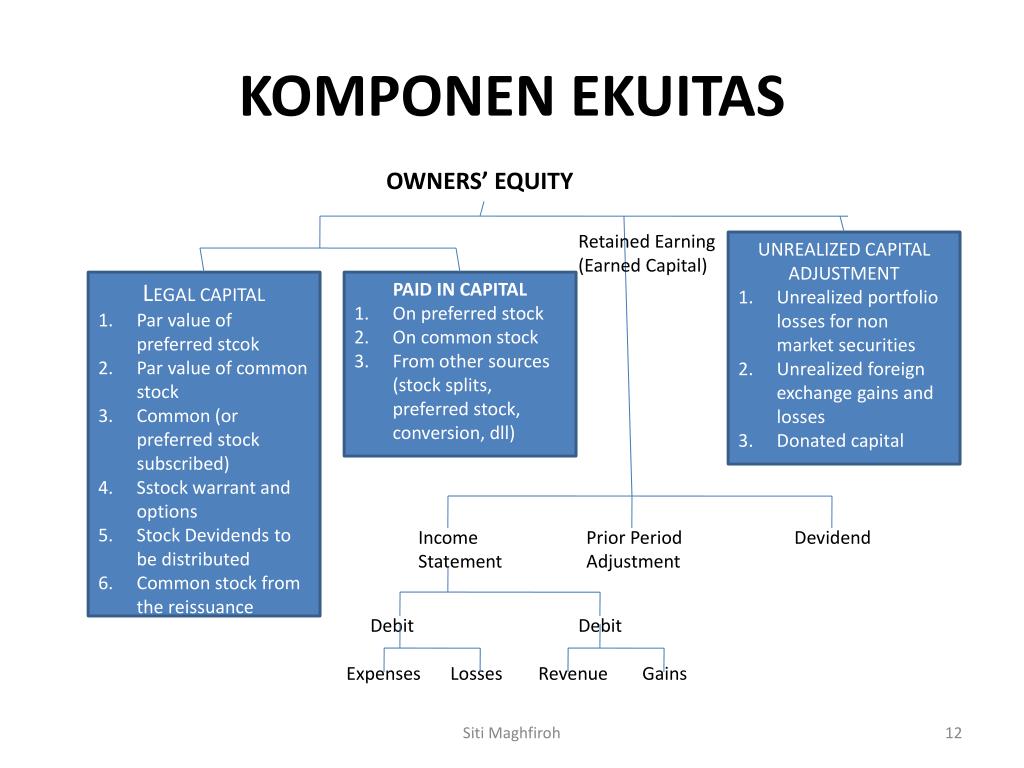 KOMPONEN EKUITAS

OWNERS' EQUITY

LEGAL CAPITAL
1. Par value of preferred stcok
2. Par value of common stock
3. Common (or preferred stock subscribed)
4. Sstock warrant and options
5. Stock Devidends to be distributed
6. Common stock from the reissuance

PAID IN CAPITAL
1. On preferred stock
2. On common stock
3. From other sources (stock splits, preferred stock, conversion, dll)

Retained Earning (Earned Capital)

UNREALIZED CAPITAL ADJUSTMENT
1. Unrealized portfolio losses for non market securities
2. Unrealized foreign exchange gains and losses
3. Donated capital

Income Statement

Prior Period Adjustment

Devidend

Debit

Debit

Expenses Losses Revenue Gains

Siti Maghfiroh

12